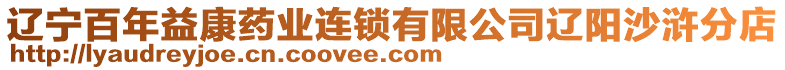 辽宁百年益康药业连锁有限公司辽阳沙浒分店
http://lyaudreyjoe.cn.coovee.com